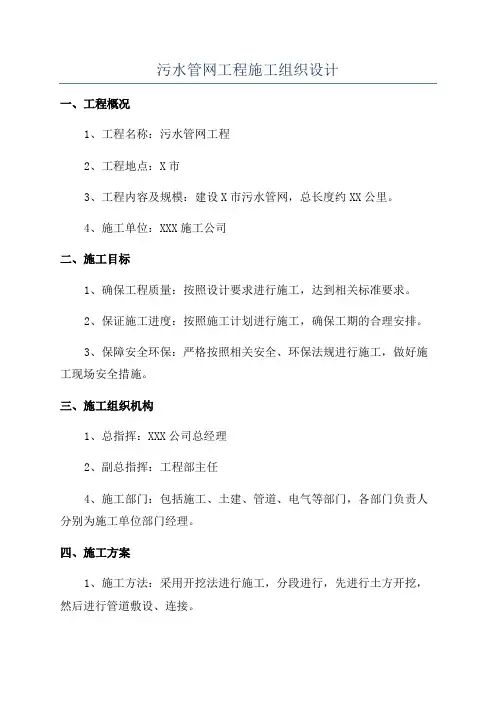 污水管网工程施工组织设计

一、工程概况

1、工程名称：污水管网工程

2、工程地点：X 市

3、工程内容及规模：建设 X 市污水管网，总长度约 XX 公里。

4、施工单位：XXX 施工公司

二、施工目标

1、确保工程质量：按照设计要求进行施工，达到相关标准要求。

2、保证施工进度：按照施工计划进行施工，确保工期的合理安排。

3、保障安全环保：严格按照相关安全、环保法规进行施工，做好施工现场安全措施。

三、施工组织机构

1、总指挥：XXX 公司总经理

2、副总指挥：工程部主任

4、施工部门：包括施工、土建、管道、电气等部门，各部门负责人分别为施工单位部门经理。

四、施工方案

1、施工方法：采用开挖法进行施工，分段进行，先进行土方开挖，然后进行管道敷设、连接。